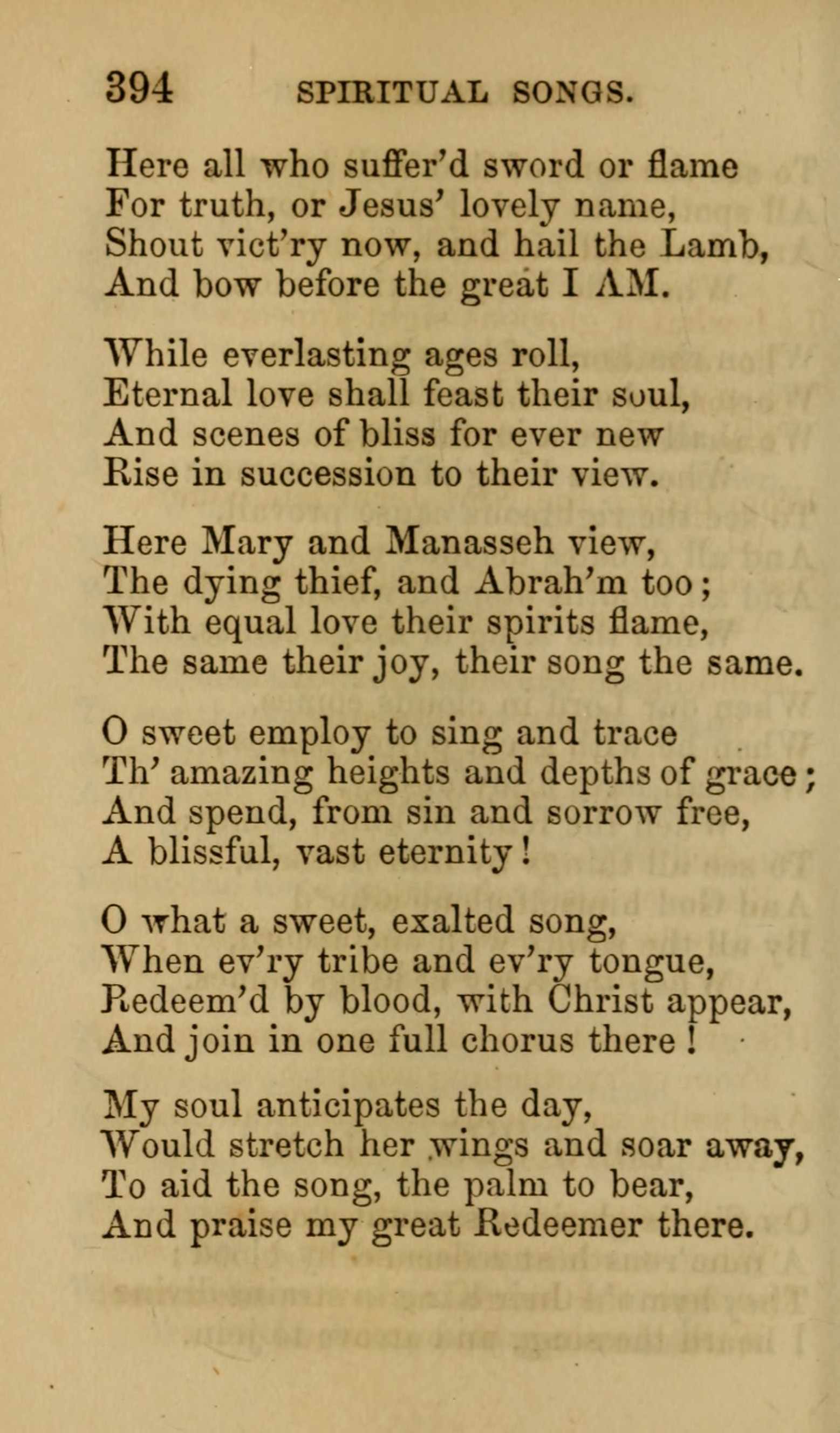 394 SPIRITUAL SONGS.

Here all who suffer'd sword or flame
For truth, or Jesus' lovely name,
Shout vict'ry now, and hail the Lamb,
And bow before the great I AM.

While everlasting ages roll,
Eternal love shall feast their soul,
And scenes of bliss for ever new
Rise in succession to their view.

Here Mary and Manasseh view,
The dying thief, and Abrah'm too;
With equal love their spirits flame,
The same their joy, their song the same.

O sweet employ to sing and trace
Th' amazing heights and depths of grace;
And spend, from sin and sorrow free,
A blissful, vast eternity!

O what a sweet, exalted song,
When ev'ry tribe and ev'ry tongue,
Redeem'd by blood, with Christ appear,
And join in one full chorus there!

My soul anticipates the day,
Would stretch her wings and soar away,
To aid the song, the palm to bear,
And praise my great Redeemer there.